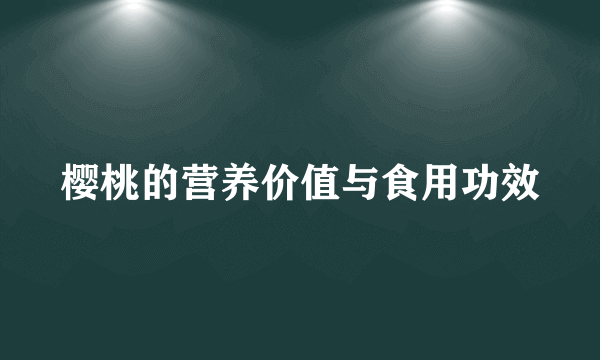 樱桃的营养价值与食用功效